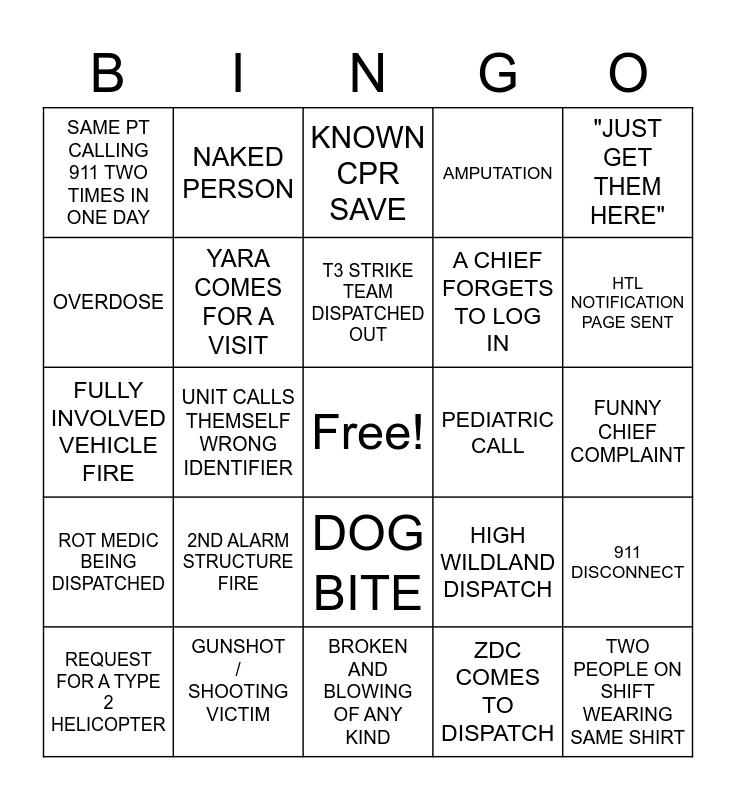 | B | I | N | G | O |
|---|---|---|---|---|
| SAME PT CALLING 911 TWO TIMES IN ONE DAY | NAKED PERSON | KNOWN CPR SAVE | AMPUTATION | "JUST GET THEM HERE" |
| OVERDOSE | YARA COMES FOR A VISIT | T3 STRIKE TEAM DISPATCHED OUT | A CHIEF FORGETS TO LOG IN | HTL NOTIFICATION PAGE SENT |
| FULLY INVOLVED VEHICLE FIRE | UNIT CALLS THEMSELF WRONG IDENTIFIER | Free! | PEDIATRIC CALL | FUNNY CHIEF COMPLAINT |
| ROT MEDIC BEING DISPATCHED | 2ND ALARM STRUCTURE FIRE | DOG BITE | HIGH WILDLAND DISPATCH | 911 DISCONNECT |
| REQUEST FOR A TYPE 2 HELICOPTER | GUNSHOT / SHOOTING VICTIM | BROKEN AND BLOWING OF ANY KIND | ZDC COMES TO DISPATCH | TWO PEOPLE ON SHIFT WEARING SAME SHIRT |